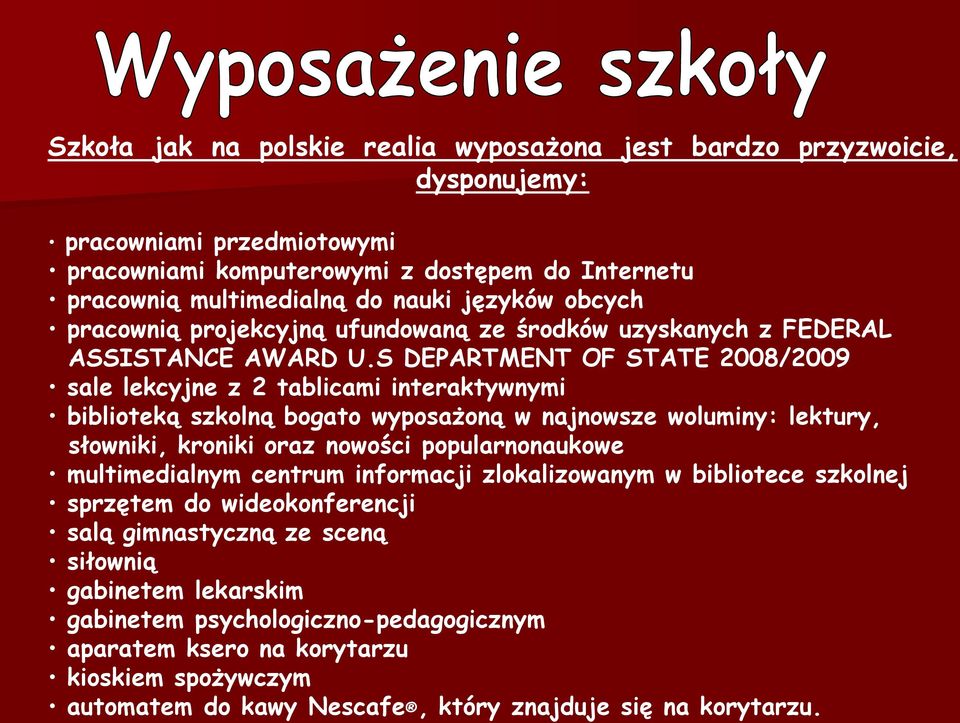 Wyposażenie szkoły

Szkoła jak na polskie realia wyposażona jest bardzo przyzwoicie, dysponujemy:

• pracowniami przedmiotowymi
• pracowniami komputerowymi z dostępem do Internetu
• pracownią multimedialną do nauki języków obcych
• pracownią projekcyjną ufundowaną ze środków uzyskanych z FEDERAL ASSISTANCE AWARD U.S DEPARTMENT OF STATE 2008/2009
• sale lekcyjne z 2 tablicami interaktywnymi
• biblioteką szkolną bogato wyposażoną w najnowsze woluminy: lektury, słowniki, kroniki oraz nowości popularnonaukowe
• multimedialnym centrum informacji zlokalizowanym w bibliotece szkolnej
• sprzętem do wideokonferencji
• salą gimnastyczną ze sceną
• siłownią
• gabinetem lekarskim
• gabinetem psychologiczno-pedagogicznym
• aparatem ksero na korytarzu
• kioskiem spożywczym
• automatem do kawy Nescafe®, który znajduje się na korytarzu.